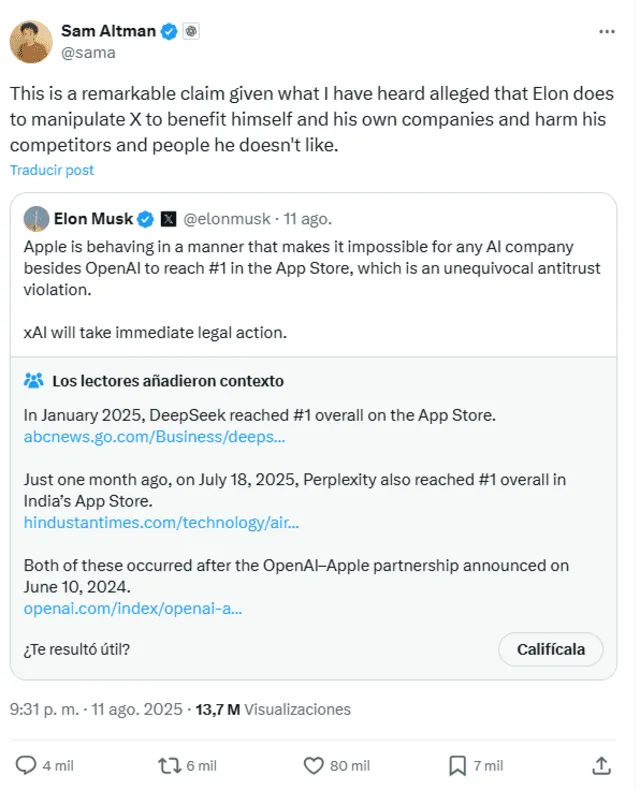 Sam Altman
@sama

This is a remarkable claim given what I have heard alleged that Elon does to manipulate X to benefit himself and his own companies and harm his competitors and people he doesn't like.

Traducir post

Elon Musk @elonmusk · 11 ago.
Apple is behaving in a manner that makes it impossible for any AI company besides OpenAI to reach #1 in the App Store, which is an unequivocal antitrust violation.

xAI will take immediate legal action.

Los lectores añadieron contexto

In January 2025, DeepSeek reached #1 overall on the App Store.
abcnews.go.com/Business/deeps...

Just one month ago, on July 18, 2025, Perplexity also reached #1 overall in India's App Store.
hindustantimes.com/technology/air...

Both of these occurred after the OpenAI–Apple partnership announced on June 10, 2024.
openai.com/index/openai-a...

¿Te resultó útil?

Califícala

9:31 p. m. · 11 ago. 2025 · 13,7 M Visualizaciones

4 mil 6 mil 80 mil 7 mil